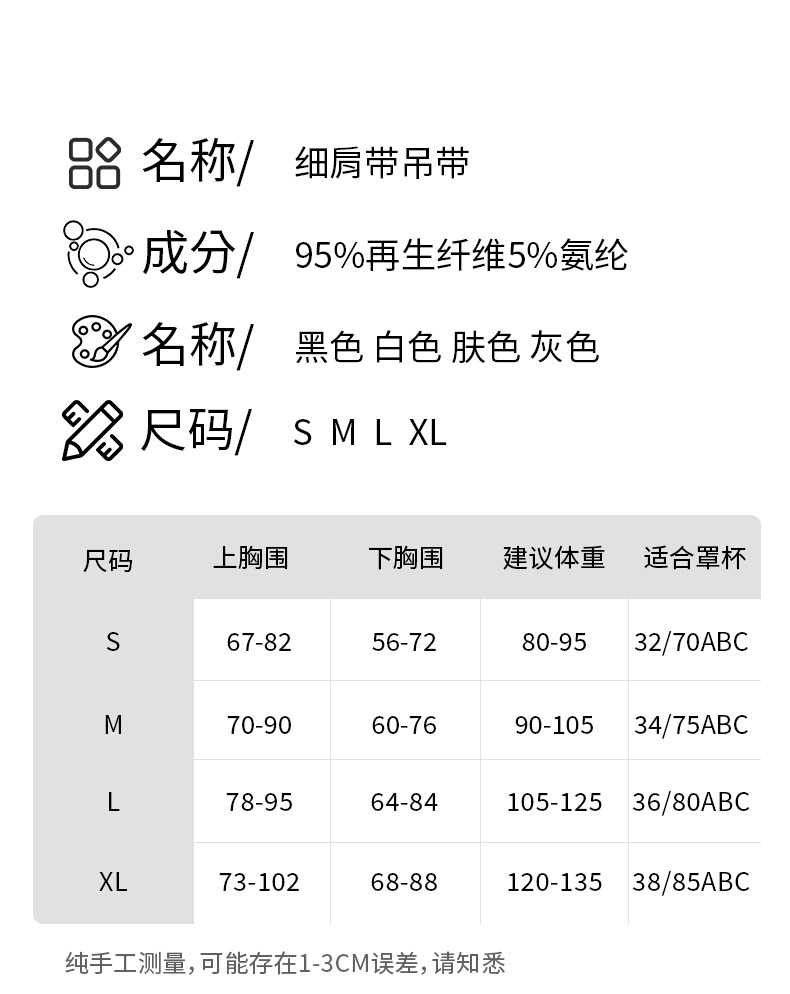 名称/ 细肩带吊带

成分/ 95%再生纤维5%氨纶

名称/ 黑色 白色 肤色 灰色

尺码/ S M L XL

| 尺码 | 上胸围 | 下胸围 | 建议体重 | 适合罩杯 |
|---|---|---|---|---|
| S | 67-82 | 56-72 | 80-95 | 32/70ABC |
| M | 70-90 | 60-76 | 90-105 | 34/75ABC |
| L | 78-95 | 64-84 | 105-125 | 36/80ABC |
| XL | 73-102 | 68-88 | 120-135 | 38/85ABC |

纯手工测量，可能存在1-3CM误差，请知悉